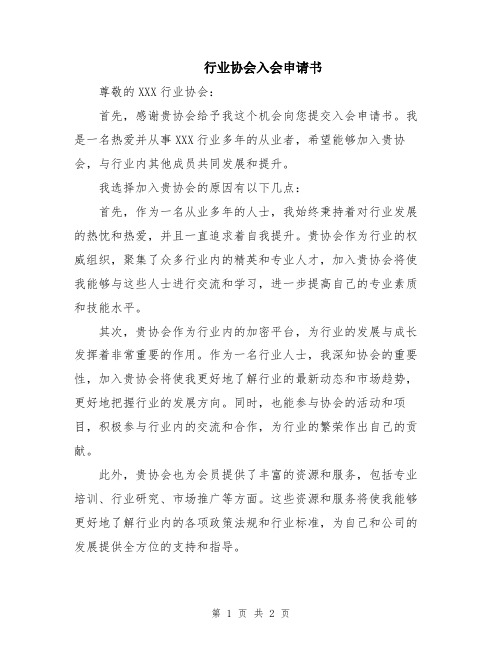 行业协会入会申请书

尊敬的 XXX 行业协会：

首先，感谢贵协会给予我这个机会向您提交入会申请书。我是一名热爱并从事 XXX 行业多年的从业者，希望能够加入贵协会，与行业内其他成员共同发展和提升。

我选择加入贵协会的原因有以下几点：

首先，作为一名从业多年的人士，我始终秉持着对行业发展的热忱和热爱，并且一直追求着自我提升。贵协会作为行业的权威组织，聚集了众多行业内的精英和专业人才，加入贵协会将使我能够与这些人士进行交流和学习，进一步提高自己的专业素质和技能水平。

其次，贵协会作为行业内的加密平台，为行业的发展与成长发挥着非常重要的作用。作为一名行业人士，我深知协会的重要性，加入贵协会将使我更好地了解行业的最新动态和市场趋势，更好地把握行业的发展方向。同时，也能参与协会的活动和项目，积极参与行业内的交流和合作，为行业的繁荣作出自己的贡献。

此外，贵协会也为会员提供了丰富的资源和服务，包括专业培训、行业研究、市场推广等方面。这些资源和服务将使我能够更好地了解行业内的各项政策法规和行业标准，为自己和公司的发展提供全方位的支持和指导。

第 1 页 共 2 页